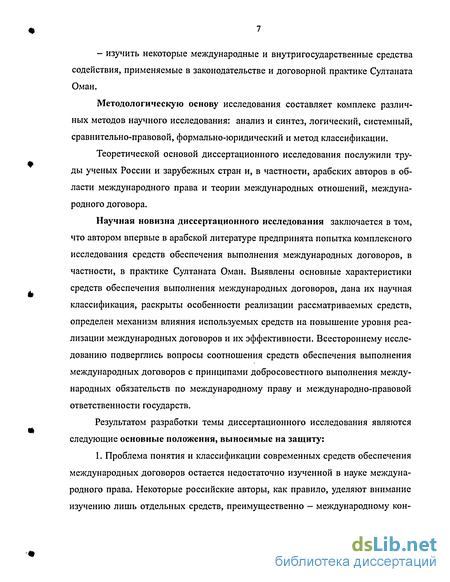 7

– изучить некоторые международные и внутригосударственные средства содействия, применяемые в законодательстве и договорной практике Султаната Оман.

Методологическую основу исследования составляет комплекс различных методов научного исследования: анализ и синтез, логический, системный, сравнительно-правовой, формально-юридический и метод классификации.

Теоретической основой диссертационного исследования послужили труды ученых России и зарубежных стран и, в частности, арабских авторов в области международного права и теории международных отношений, международного договора.

Научная новизна диссертационного исследования заключается в том, что автором впервые в арабской литературе предпринята попытка комплексного исследования средств обеспечения выполнения международных договоров, в частности, в практике Султаната Оман. Выявлены основные характеристики средств обеспечения выполнения международных договоров, дана их научная классификация, раскрыты особенности реализации рассматриваемых средств, определен механизм влияния используемых средств на повышение уровня реализации международных договоров и их эффективности. Всестороннему исследованию подверглись вопросы соотношения средств обеспечения выполнения международных договоров с принципами добросовестного выполнения международных обязательств по международному праву и международно-правовой ответственности государств.

Результатом разработки темы диссертационного исследования являются следующие основные положения, выносимые на защиту:

1. Проблема понятия и классификации современных средств обеспечения международных договоров остается недостаточно изученной в науке международного права. Некоторые российские авторы, как правило, уделяют внимание изучению лишь отдельных средств, преимущественно – международному кон-

dsLib.net
библиотека диссертаций